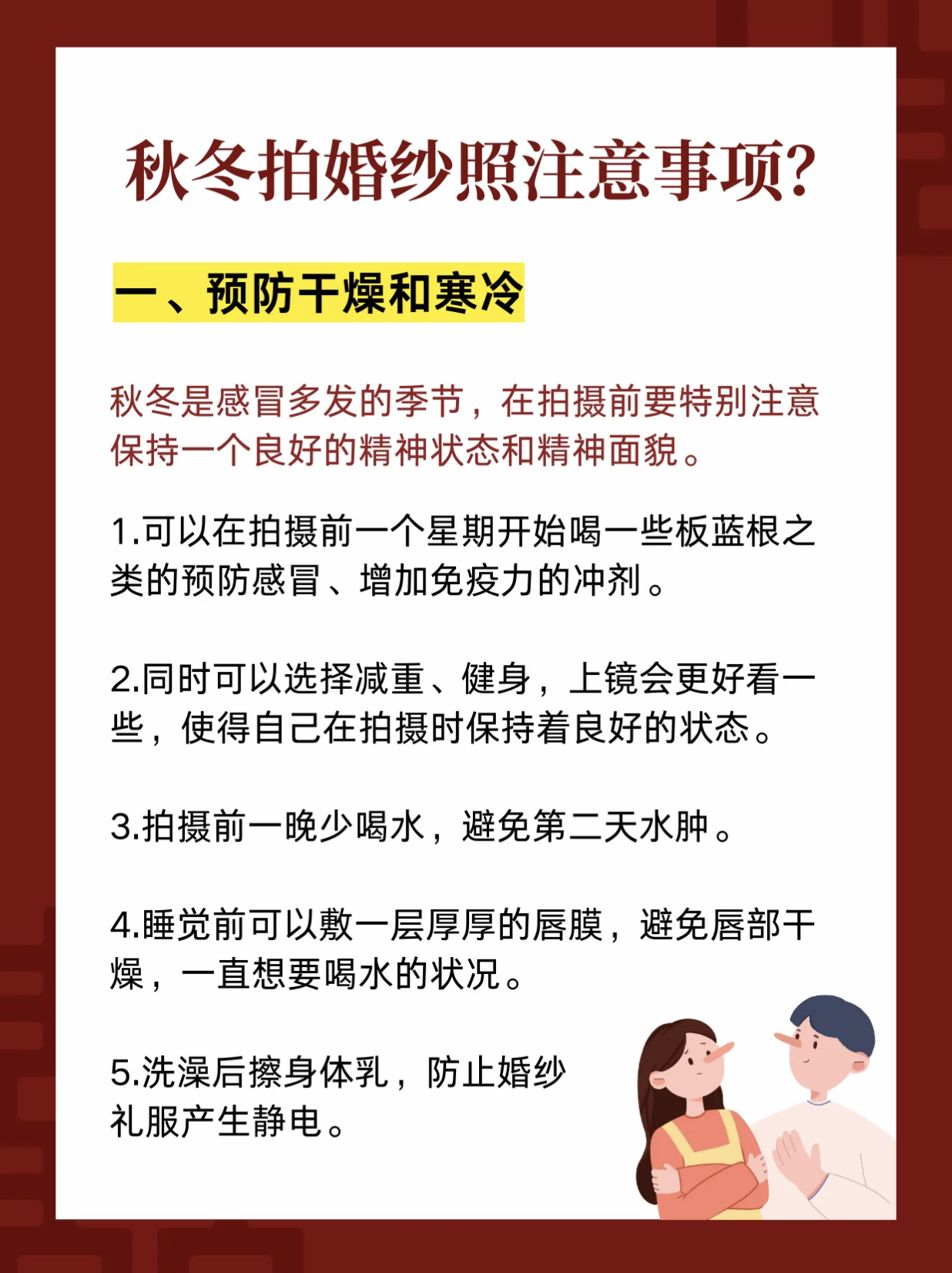 秋冬拍婚纱照注意事项?

一、预防干燥和寒冷

秋冬是感冒多发的季节，在拍摄前要特别注意保持一个良好的精神状态和精神面貌。

1.可以在拍摄前一个星期开始喝一些板蓝根之类的预防感冒、增加免疫力的冲剂。

2.同时可以选择减重、健身，上镜会更好看一些，使得自己在拍摄时保持着良好的状态。

3.拍摄前一晚少喝水，避免第二天水肿。

4.睡觉前可以敷一层厚厚的唇膜，避免唇部干燥，一直想要喝水的状况。

5.洗澡后擦身体乳，防止婚纱礼服产生静电。